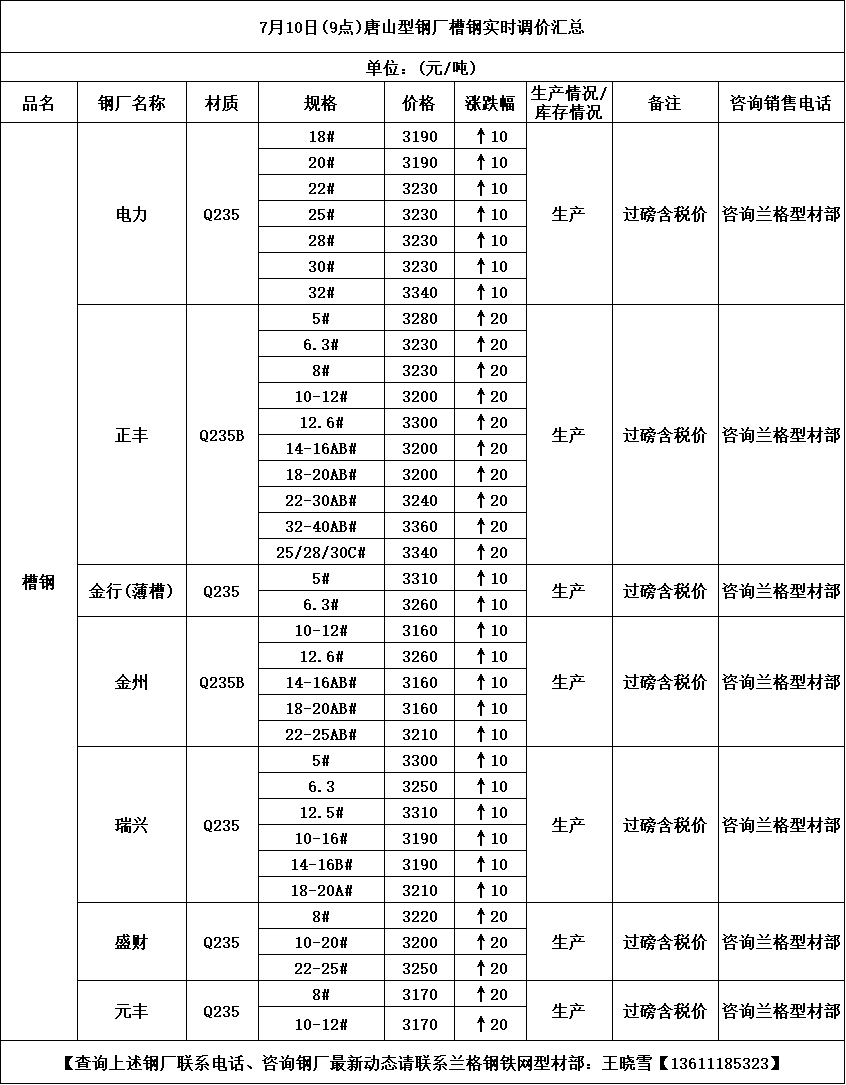 7月10日(9点)唐山型钢厂槽钢实时调价汇总

单位：(元/吨)

| 品名 | 钢厂名称 | 材质 | 规格 | 价格 | 涨跌幅 | 生产情况/库存情况 | 备注 | 咨询销售电话 |
|---|---|---|---|---|---|---|---|---|
| 槽钢 | 电力 | Q235 | 18# | 3190 | ↑10 | 生产 | 过磅含税价 | 咨询兰格型材部 |
| | | | 20# | 3190 | ↑10 | | | |
| | | | 22# | 3230 | ↑10 | | | |
| | | | 25# | 3230 | ↑10 | | | |
| | | | 28# | 3230 | ↑10 | | | |
| | | | 30# | 3230 | ↑10 | | | |
| | | | 32# | 3340 | ↑10 | | | |
| | 正丰 | Q235B | 5# | 3280 | ↑20 | 生产 | 过磅含税价 | 咨询兰格型材部 |
| | | | 6.3# | 3230 | ↑20 | | | |
| | | | 8# | 3230 | ↑20 | | | |
| | | | 10-12# | 3200 | ↑20 | | | |
| | | | 12.6# | 3300 | ↑20 | | | |
| | | | 14-16AB# | 3200 | ↑20 | | | |
| | | | 18-20AB# | 3200 | ↑20 | | | |
| | | | 22-30AB# | 3240 | ↑20 | | | |
| | | | 32-40AB# | 3360 | ↑20 | | | |
| | | | 25/28/30C# | 3340 | ↑20 | | | |
| | 金行(薄槽) | Q235 | 5# | 3310 | ↑10 | 生产 | 过磅含税价 | 咨询兰格型材部 |
| | | | 6.3# | 3260 | ↑10 | | | |
| | 金州 | Q235B | 10-12# | 3160 | ↑10 | 生产 | 过磅含税价 | 咨询兰格型材部 |
| | | | 12.6# | 3260 | ↑10 | | | |
| | | | 14-16AB# | 3160 | ↑10 | | | |
| | | | 18-20AB# | 3160 | ↑10 | | | |
| | | | 22-25AB# | 3210 | ↑10 | | | |
| | 瑞兴 | Q235 | 5# | 3300 | ↑10 | 生产 | 过磅含税价 | 咨询兰格型材部 |
| | | | 6.3 | 3250 | ↑10 | | | |
| | | | 12.5# | 3310 | ↑10 | | | |
| | | | 10-16# | 3190 | ↑10 | | | |
| | | | 14-16B# | 3190 | ↑10 | | | |
| | | | 18-20A# | 3210 | ↑10 | | | |
| | 盛财 | Q235 | 8# | 3220 | ↑20 | 生产 | 过磅含税价 | 咨询兰格型材部 |
| | | | 10-20# | 3200 | ↑20 | | | |
| | | | 22-25# | 3250 | ↑20 | | | |
| | 元丰 | Q235 | 8# | 3170 | ↑20 | 生产 | 过磅含税价 | 咨询兰格型材部 |
| | | | 10-12# | 3170 | ↑20 | | | |

【查询上述钢厂联系电话、咨询钢厂最新动态请联系兰格钢铁网型材部：王晓雪【13611185323】